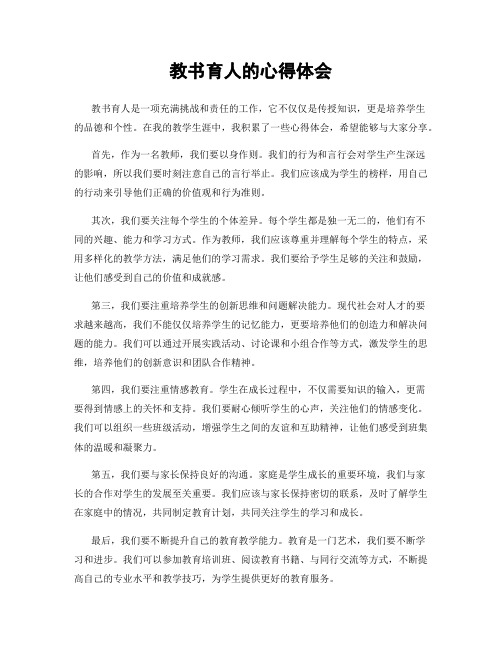 教书育人的心得体会

教书育人是一项充满挑战和责任的工作，它不仅仅是传授知识，更是培养学生的品德和个性。在我的教学生涯中，我积累了一些心得体会，希望能够与大家分享。

首先，作为一名教师，我们要以身作则。我们的行为和言行会对学生产生深远的影响，所以我们要时刻注意自己的言行举止。我们应该成为学生的榜样，用自己的行动来引导他们正确的价值观和行为准则。

其次，我们要关注每个学生的个体差异。每个学生都是独一无二的，他们有不同的兴趣、能力和学习方式。作为教师，我们应该尊重并理解每个学生的特点，采用多样化的教学方法，满足他们的学习需求。我们要给予学生足够的关注和鼓励，让他们感受到自己的价值和成就感。

第三，我们要注重培养学生的创新思维和问题解决能力。现代社会对人才的要求越来越高，我们不能仅仅培养学生的记忆能力，更要培养他们的创造力和解决问题的能力。我们可以通过开展实践活动、讨论课和小组合作等方式，激发学生的思维，培养他们的创新意识和团队合作精神。

第四，我们要注重情感教育。学生在成长过程中，不仅需要知识的输入，更需要得到情感上的关怀和支持。我们要耐心倾听学生的心声，关注他们的情感变化。我们可以组织一些班级活动，增强学生之间的友谊和互助精神，让他们感受到班集体的温暖和凝聚力。

第五，我们要与家长保持良好的沟通。家庭是学生成长的重要环境，我们与家长的合作对学生的发展至关重要。我们应该与家长保持密切的联系，及时了解学生在家庭中的情况，共同制定教育计划，共同关注学生的学习和成长。

最后，我们要不断提升自己的教育教学能力。教育是一门艺术，我们要不断学习和进步。我们可以参加教育培训班、阅读教育书籍、与同行交流等方式，不断提高自己的专业水平和教学技巧，为学生提供更好的教育服务。